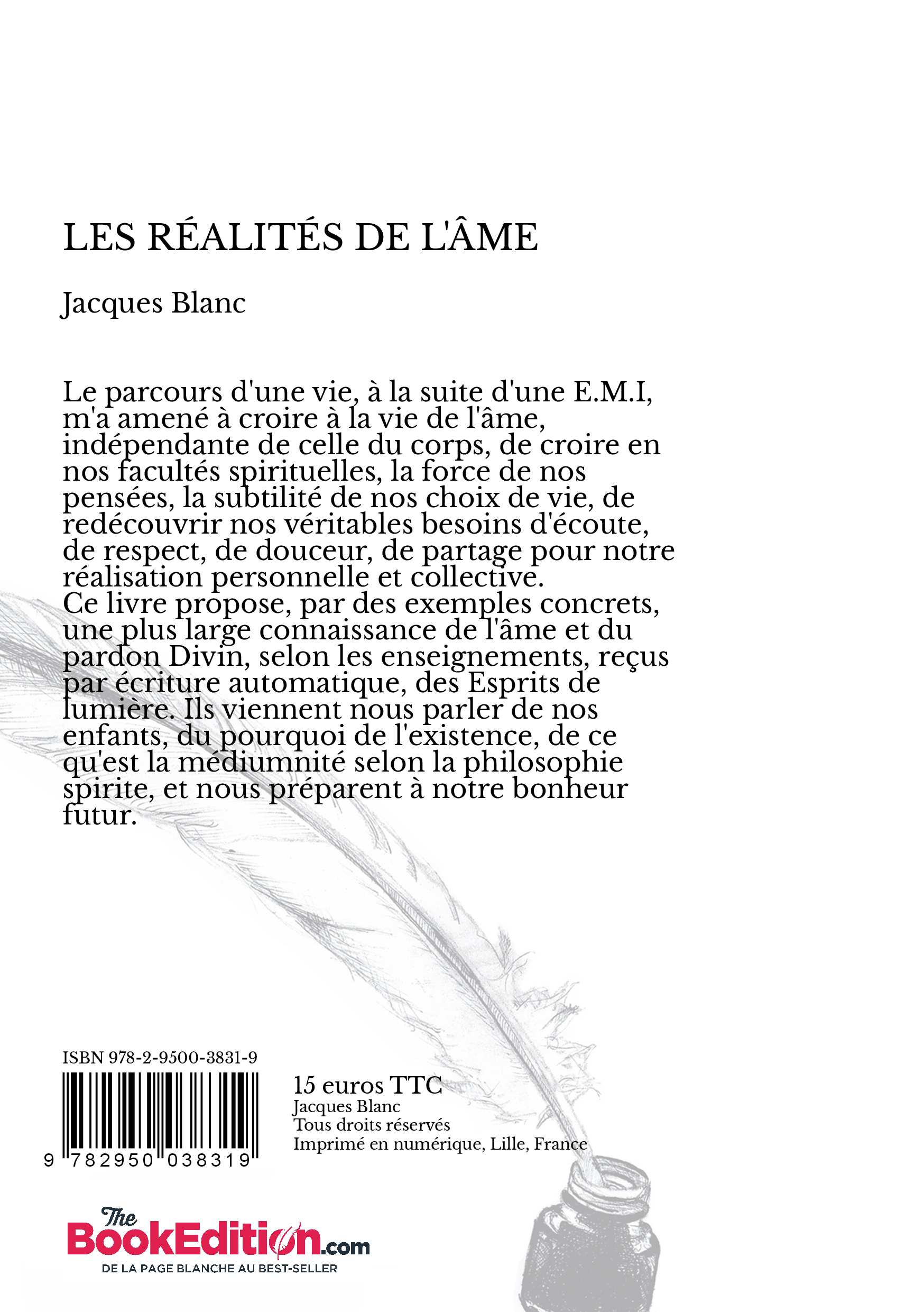 LES RÉALITÉS DE L'ÂME

Jacques Blanc

Le parcours d'une vie, à la suite d'une E.M.I, m'a amené à croire à la vie de l'âme, indépendante de celle du corps, de croire en nos facultés spirituelles, la force de nos pensées, la subtilité de nos choix de vie, de redécouvrir nos véritables besoins d'écoute, de respect, de douceur, de partage pour notre réalisation personnelle et collective.
Ce livre propose, par des exemples concrets, une plus large connaissance de l'âme et du pardon Divin, selon les enseignements, reçus par écriture automatique, des Esprits de lumière. Ils viennent nous parler de nos enfants, du pourquoi de l'existence, de ce qu'est la médiumnité selon la philosophie spirite, et nous préparent à notre bonheur futur.

ISBN 978-2-9500-3831-9

9 782950 038319

15 euros TTC
Jacques Blanc
Tous droits réservés
Imprimé en numérique, Lille, France

The BookEdition.com
DE LA PAGE BLANCHE AU BEST-SELLER